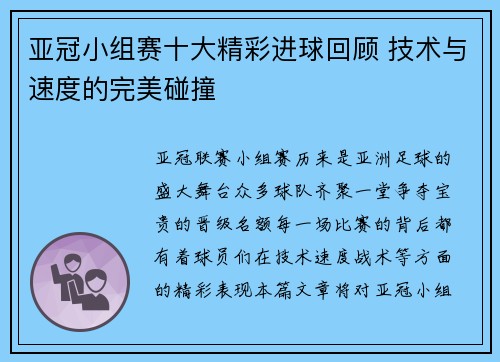 亚冠小组赛十大精彩进球回顾 技术与速度的完美碰撞

亚冠联赛小组赛历来是亚洲足球的盛大舞台众多球队齐聚一堂争夺宝贵的晋级名额每一场比赛的背后都有着球员们在技术速度战术等方面的精彩表现本篇文章将对亚冠小组